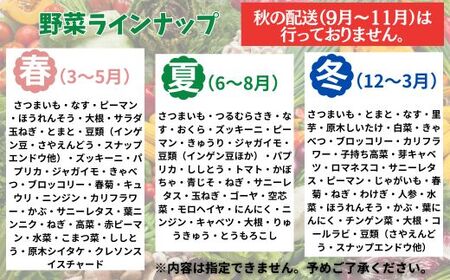 野菜ラインナップ

秋の配送（9月～11月）は行っておりません。

春（3～5月）

さつまいも・なす・ピーマン・ほうれんそう・大根・サラダ玉ねぎ・とまと・豆類（インゲン豆・さやえんどう・スナップエンドウ他）・ズッキーニ・パプリカ・ジャガイモ・きゃべつ・ブロッコリー・春菊・キュウリ・ニンジン・カリフラワー・かぶ・サニーレタス・葉ニンニク・ねぎ・高菜・赤ピーマン・水菜・こまつ菜・ししとう・原木シイタケ・クレソンスイスチャード

夏（6～8月）

さつまいも・つるむらさき・なす・おくら・ズッキーニ・ピーマン・きゅうり・ジャガイモ・豆類（インゲン豆ほか）・パプリカ・ししとう・トマト・かぼちゃ・青じそ・ねぎ・サニーレタス・玉ねぎ・ゴーヤ・空芯菜・モロヘイヤ・にんにく・ニンジン・キャベツ・大根・りゅうきゅう・とうもろこし

冬（12～3月）

さつまいも・とまと・なす・里芋・原木しいたけ・白菜・きゃべつ・ブロッコリー・カリフラワー・子持ち高菜・芽キャベツ・ロマネスコ・サニーレタス・ピーマン・じゃがいも・春菊・ねぎ・わけぎ・人参・水菜・ほうれんそう・かぶ・葉にんにく・チンゲン菜・大根・コールラビ・豆類（さやえんどう・スナップエンドウ他）

※内容は指定できません。予めご了承ください。